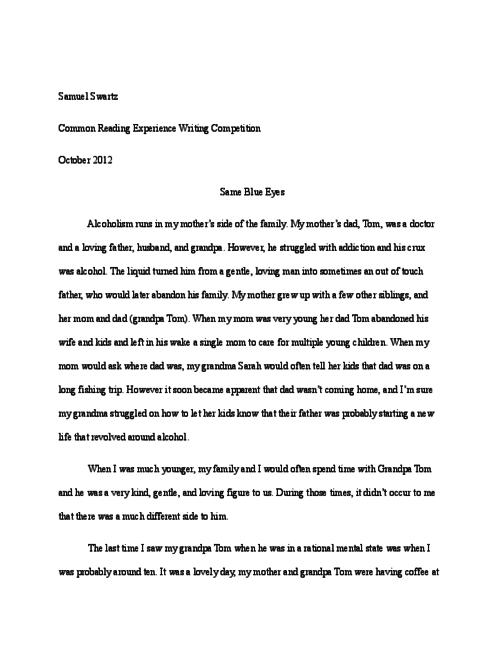 Samuel Swartz

Common Reading Experience Writing Competition

October 2012

Same Blue Eyes

Alcoholism runs in my mother's side of the family. My mother's dad, Tom, was a doctor and a loving father, husband, and grandpa. However, he struggled with addiction and his crux was alcohol. The liquid turned him from a gentle, loving man into sometimes an out of touch father, who would later abandon his family. My mother grew up with a few other siblings, and her mom and dad (grandpa Tom). When my mom was very young her dad Tom abandoned his wife and kids and left in his wake a single mom to care for multiple young children. When my mom would ask where dad was, my grandma Sarah would often tell her kids that dad was on a long fishing trip. However it soon became apparent that dad wasn't coming home, and I'm sure my grandma struggled on how to let her kids know that their father was probably starting a new life that revolved around alcohol.

When I was much younger, my family and I would often spend time with Grandpa Tom and he was a very kind, gentle, and loving figure to us. During those times, it didn't occur to me that there was a much different side to him.

The last time I saw my grandpa Tom when he was in a rational mental state was when I was probably around ten. It was a lovely day, my mother and grandpa Tom were having coffee at